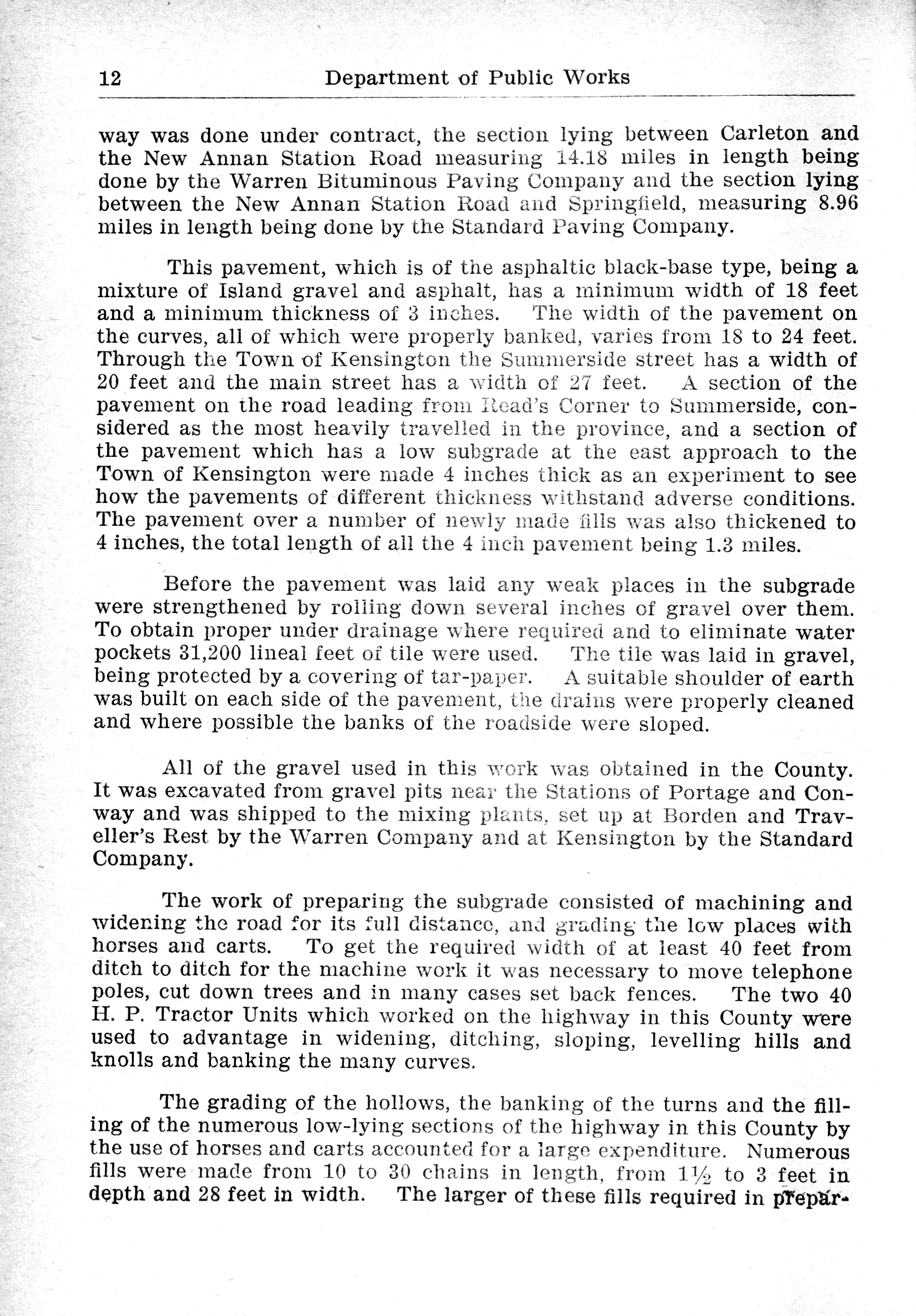 12 Department of Public Works

way was done under contract, the section lying between Carleton and the New Annan Station Road measuring 14.18 miles in length being done by the Warren Bituminous Paving Company and the section lying between the New Annan Station Road and Springfield, measuring 8.96 miles in length being done by the Standard Paving Company.

This pavement, which is of the asphaltic black-base type, being a mixture of Island gravel and asphalt, has a minimum width of 18 feet and a minimum thickness of 3 inches. The width of the pavement on the curves, all of which were properly banked, varies from 18 to 24 feet. Through the Town of Kensington the Summerside street has a width of 20 feet and the main street has a width of 27 feet. A section of the pavement on the road leading from Read's Corner to Summerside, considered as the most heavily travelled in the province, and a section of the pavement which has a low subgrade at the east approach to the Town of Kensington were made 4 inches thick as an experiment to see how the pavements of different thickness withstand adverse conditions. The pavement over a number of newly made fills was also thickened to 4 inches, the total length of all the 4 inch pavement being 1.3 miles.

Before the pavement was laid any weak places in the subgrade were strengthened by rolling down several inches of gravel over them. To obtain proper under drainage where required and to eliminate water pockets 31,200 lineal feet of tile were used. The tile was laid in gravel, being protected by a covering of tar-paper. A suitable shoulder of earth was built on each side of the pavement, the drains were properly cleaned and where possible the banks of the roadside were sloped.

All of the gravel used in this work was obtained in the County. It was excavated from gravel pits near the Stations of Portage and Conway and was shipped to the mixing plants, set up at Borden and Traveller's Rest by the Warren Company and at Kensington by the Standard Company.

The work of preparing the subgrade consisted of machining and widening the road for its full distance, and grading the low places with horses and carts. To get the required width of at least 40 feet from ditch to ditch for the machine work it was necessary to move telephone poles, cut down trees and in many cases set back fences. The two 40 H. P. Tractor Units which worked on the highway in this County were used to advantage in widening, ditching, sloping, levelling hills and knolls and banking the many curves.

The grading of the hollows, the banking of the turns and the filling of the numerous low-lying sections of the highway in this County by the use of horses and carts accounted for a large expenditure. Numerous fills were made from 10 to 30 chains in length, from $1\frac{1}{2}$ to 3 feet in depth and 28 feet in width. The larger of these fills required in prepar-